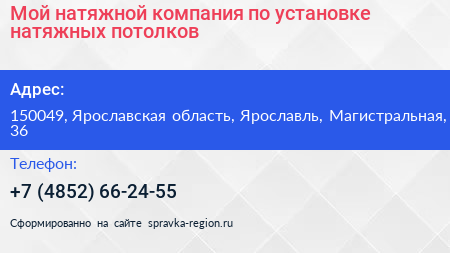 Мой натяжной компания по установке натяжных потолков

Адрес:

150049, Ярославская область, Ярославль, Магистральная, 36

Телефон:

+7 (4852) 66-24-55

Сформированно на сайте spravka-region.ru